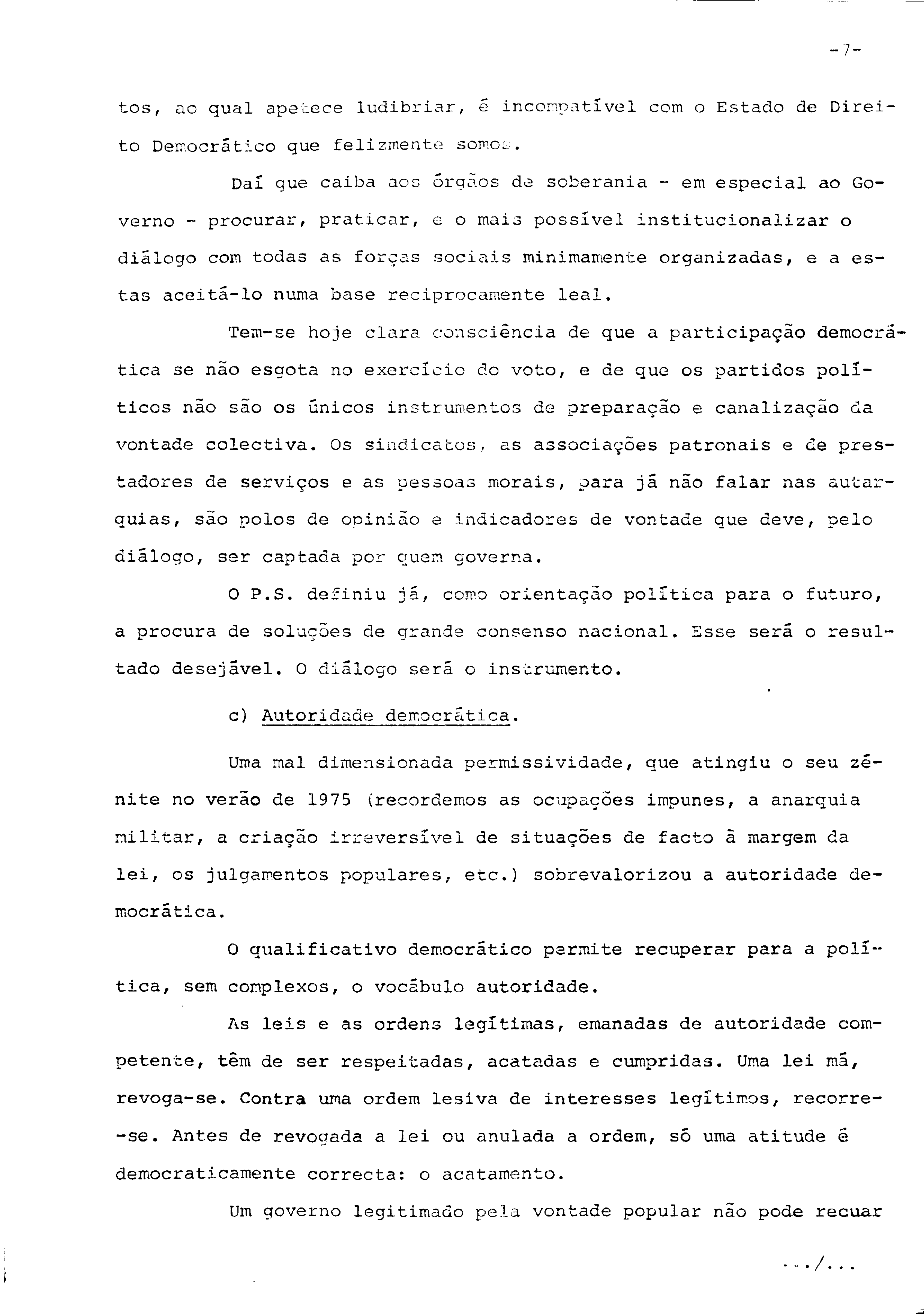 -7-

tos, ao qual apetece ludibriar, é incompatível com o Estado de Direito Democrático que felizmente somos.

Daí que caiba aos órgãos de soberania - em especial ao Governo - procurar, praticar, e o mais possível institucionalizar o diálogo com todas as forças sociais minimamente organizadas, e a estas aceitá-lo numa base reciprocamente leal.

Tem-se hoje clara consciência de que a participação democrática se não esgota no exercício do voto, e de que os partidos políticos não são os únicos instrumentos de preparação e canalização da vontade colectiva. Os sindicatos, as associações patronais e de prestadores de serviços e as pessoas morais, para já não falar nas autarquias, são polos de opinião e indicadores de vontade que deve, pelo diálogo, ser captada por quem governa.

O P.S. definiu já, como orientação política para o futuro, a procura de soluções de grande consenso nacional. Esse será o resultado desejável. O diálogo será o instrumento.

c) Autoridade democrática.

Uma mal dimensionada permissividade, que atingiu o seu zénite no verão de 1975 (recordemos as ocupações impunes, a anarquia militar, a criação irreversível de situações de facto à margem da lei, os julgamentos populares, etc.) sobrevalorizou a autoridade democrática.

O qualificativo democrático permite recuperar para a política, sem complexos, o vocábulo autoridade.

As leis e as ordens legítimas, emanadas de autoridade competente, têm de ser respeitadas, acatadas e cumpridas. Uma lei má, revoga-se. Contra uma ordem lesiva de interesses legítimos, recorre-se. Antes de revogada a lei ou anulada a ordem, só uma atitude é democraticamente correcta: o acatamento.

Um governo legitimado pela vontade popular não pode recuar

.../...